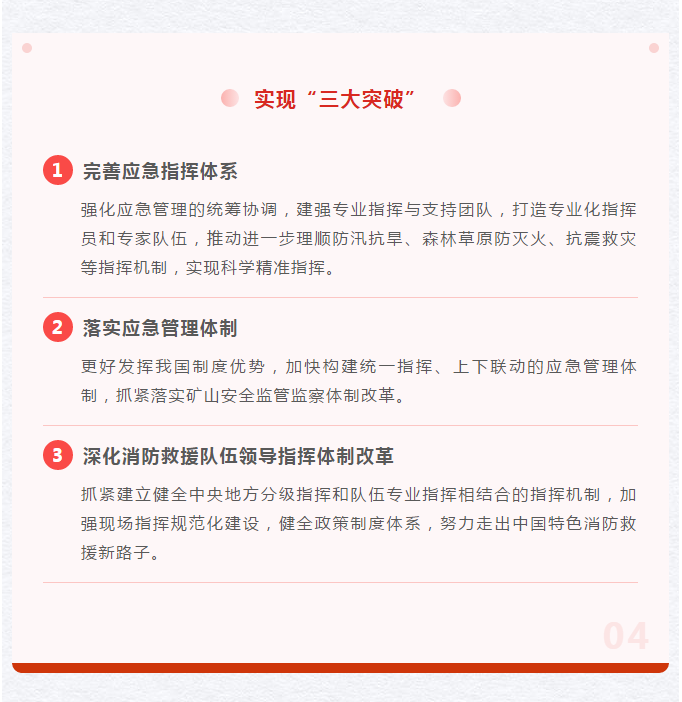 实现“三大突破”

1 完善应急指挥体系

强化应急管理的统筹协调，建强专业指挥与支持团队，打造专业化指挥员和专家队伍，推动进一步理顺防汛抗旱、森林草原防灭火、抗震救灾等指挥机制，实现科学精准指挥。

2 落实应急管理体制

更好发挥我国制度优势，加快构建统一指挥、上下联动的应急管理体制，抓紧落实矿山安全监管监察体制改革。

3 深化消防救援队伍领导指挥体制改革

抓紧建立健全中央地方分级指挥和队伍专业指挥相结合的指挥机制，加强现场指挥规范化建设，健全政策制度体系，努力走出中国特色消防救援新路子。

04